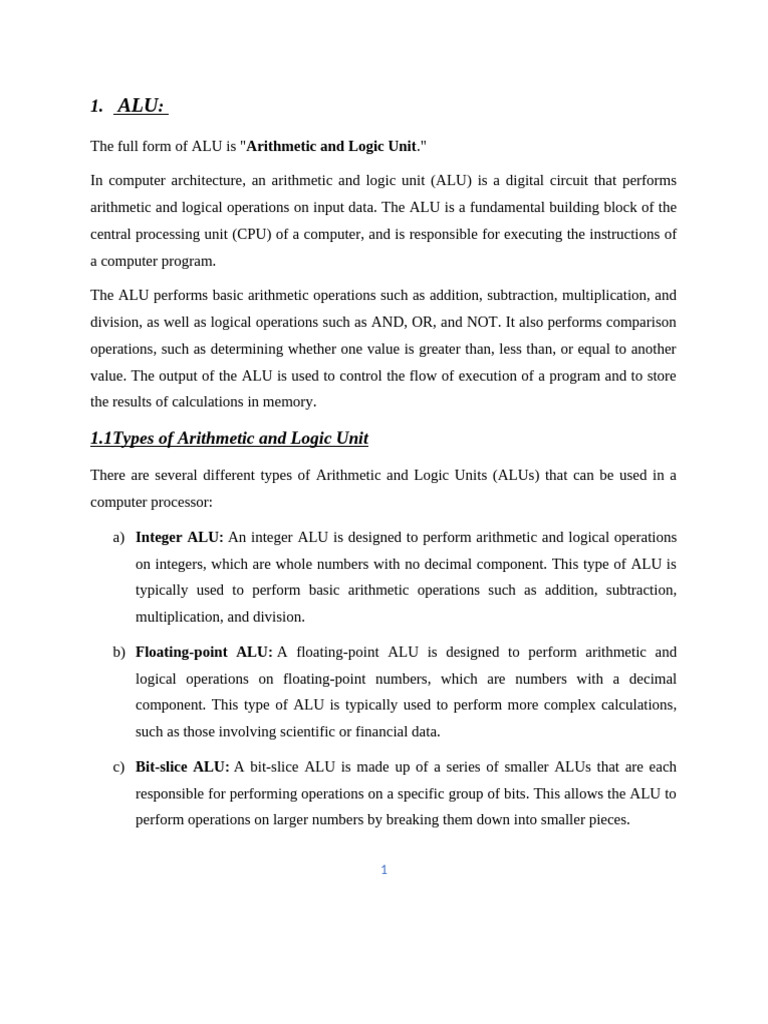 1. ALU:

The full form of ALU is "Arithmetic and Logic Unit."

In computer architecture, an arithmetic and logic unit (ALU) is a digital circuit that performs arithmetic and logical operations on input data. The ALU is a fundamental building block of the central processing unit (CPU) of a computer, and is responsible for executing the instructions of a computer program.

The ALU performs basic arithmetic operations such as addition, subtraction, multiplication, and division, as well as logical operations such as AND, OR, and NOT. It also performs comparison operations, such as determining whether one value is greater than, less than, or equal to another value. The output of the ALU is used to control the flow of execution of a program and to store the results of calculations in memory.

1.1Types of Arithmetic and Logic Unit

There are several different types of Arithmetic and Logic Units (ALUs) that can be used in a computer processor:

a) Integer ALU: An integer ALU is designed to perform arithmetic and logical operations on integers, which are whole numbers with no decimal component. This type of ALU is typically used to perform basic arithmetic operations such as addition, subtraction, multiplication, and division.

b) Floating-point ALU: A floating-point ALU is designed to perform arithmetic and logical operations on floating-point numbers, which are numbers with a decimal component. This type of ALU is typically used to perform more complex calculations, such as those involving scientific or financial data.

c) Bit-slice ALU: A bit-slice ALU is made up of a series of smaller ALUs that are each responsible for performing operations on a specific group of bits. This allows the ALU to perform operations on larger numbers by breaking them down into smaller pieces.

1